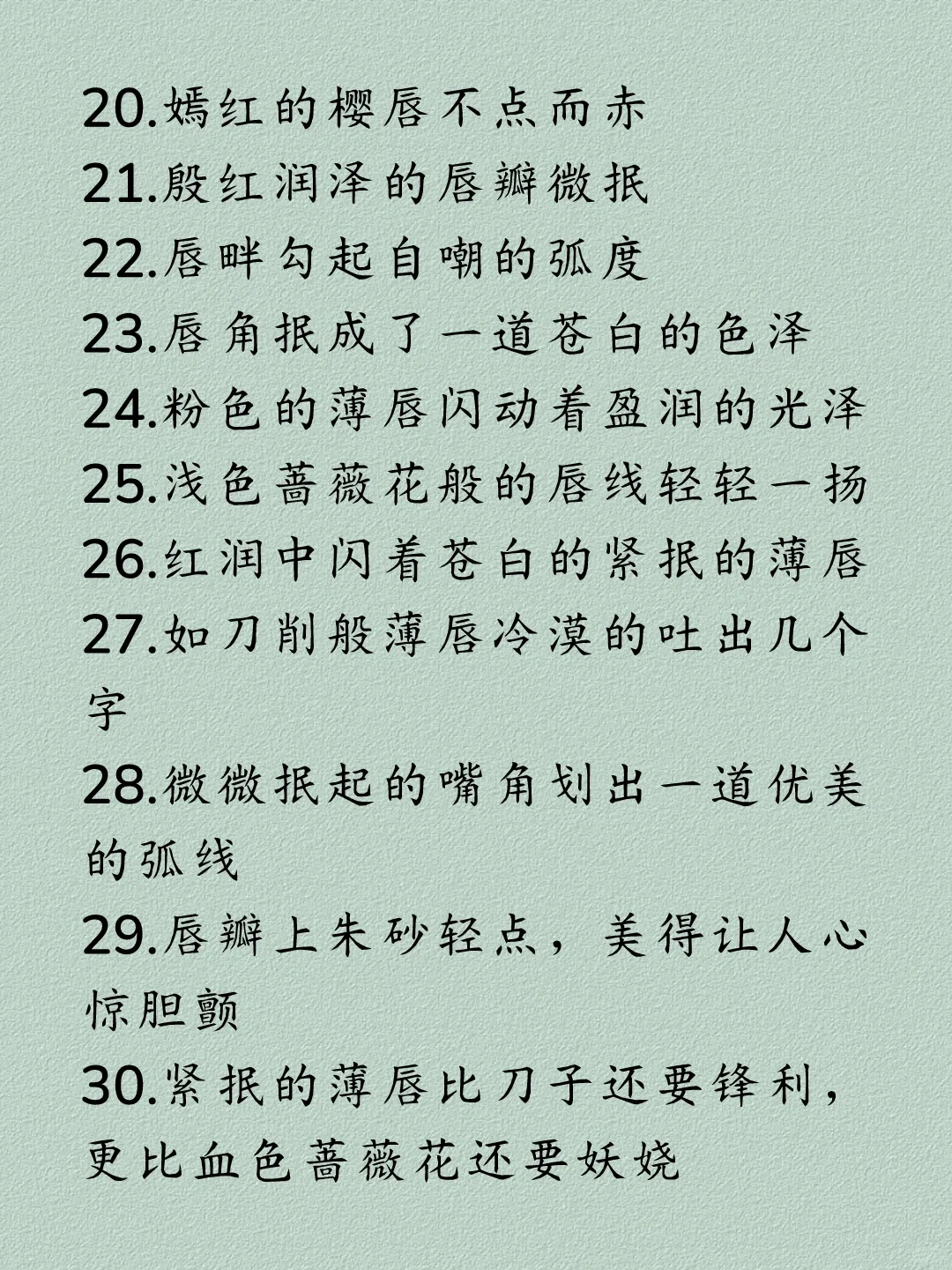 20.嫣红的樱唇不点而赤
21.殷红润泽的唇瓣微抿
22.唇畔勾起自嘲的弧度
23.唇角抿成了一道苍白的色泽
24.粉色的薄唇闪动着盈润的光泽
25.浅色蔷薇花般的唇线轻轻一扬
26.红润中闪着苍白的紧抿的薄唇
27.如刀削般薄唇冷漠的吐出几个字
28.微微抿起的嘴角划出一道优美的弧线
29.唇瓣上朱砂轻点，美得让人心惊胆颤
30.紧抿的薄唇比刀子还要锋利，更比血色蔷薇花还要妖娆